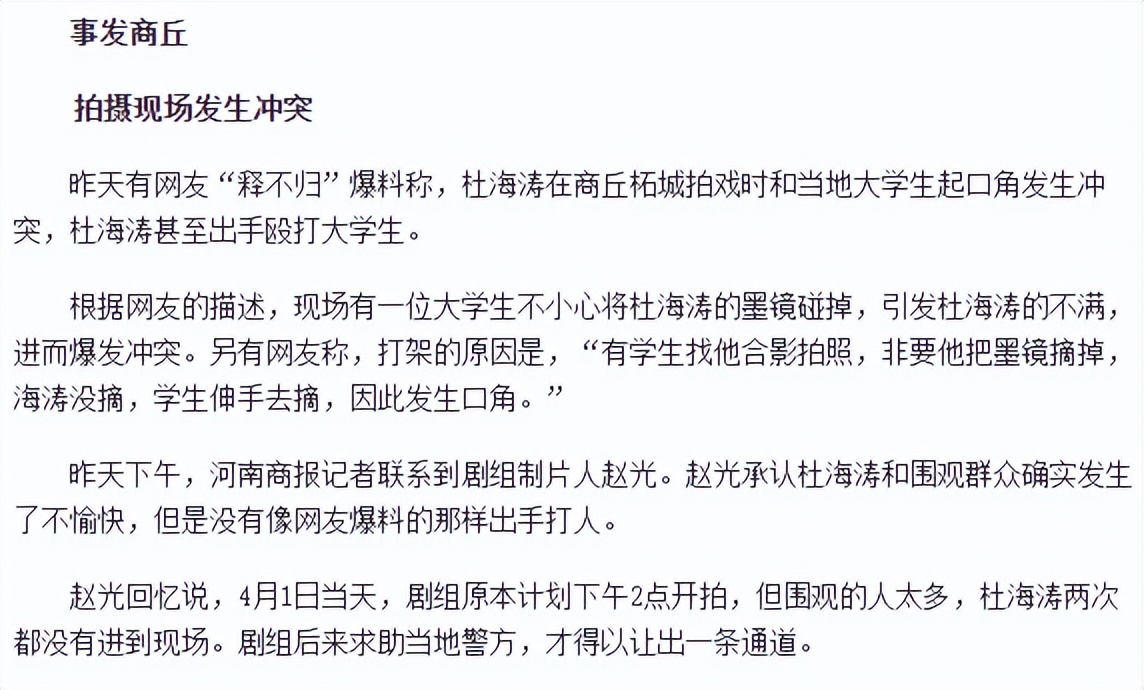 事发商丘

拍摄现场发生冲突

昨天有网友“释不归”爆料称，杜海涛在商丘柘城拍戏时和当地大学生起口角发生冲突，杜海涛甚至出手殴打大学生。

根据网友的描述，现场有一位大学生不小心将杜海涛的墨镜碰掉，引发杜海涛的不满，进而爆发冲突。另有网友称，打架的原因是，“有学生找他合影拍照，非要他把墨镜摘掉，海涛没摘，学生伸手去摘，因此发生口角。”

昨天下午，河南商报记者联系到剧组制片人赵光。赵光承认杜海涛和围观群众确实发生了不愉快，但是没有像网友爆料的那样出手打人。

赵光回忆说，4月1日当天，剧组原本计划下午2点开拍，但围观的人太多，杜海涛两次都没有进到现场。剧组后来求助当地警方，才得以让出一条通道。